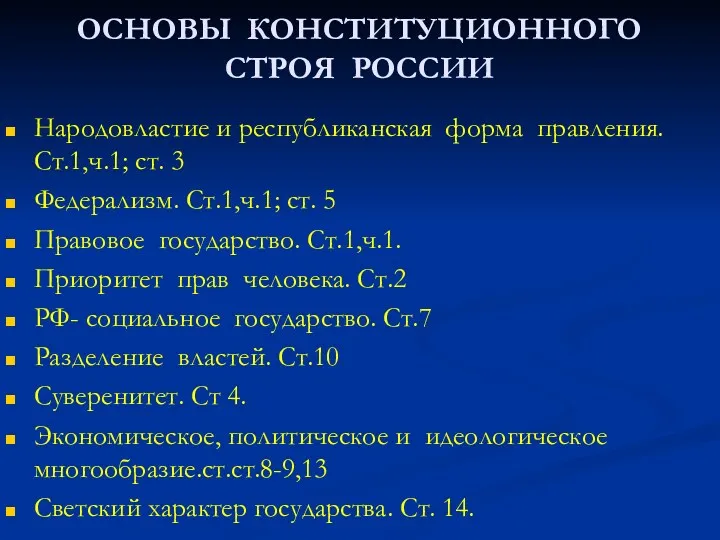 ОСНОВЫ КОНСТИТУЦИОННОГО СТРОЯ РОССИИ

Народовластие и республиканская форма правления. Ст.1,ч.1; ст. 3

Федерализм. Ст.1,ч.1; ст. 5

Правовое государство. Ст.1,ч.1.

Приоритет прав человека. Ст.2

РФ- социальное государство. Ст.7

Разделение властей. Ст.10

Суверенитет. Ст 4.

Экономическое, политическое и идеологическое многообразие.ст.ст.8-9,13

Светский характер государства. Ст. 14.